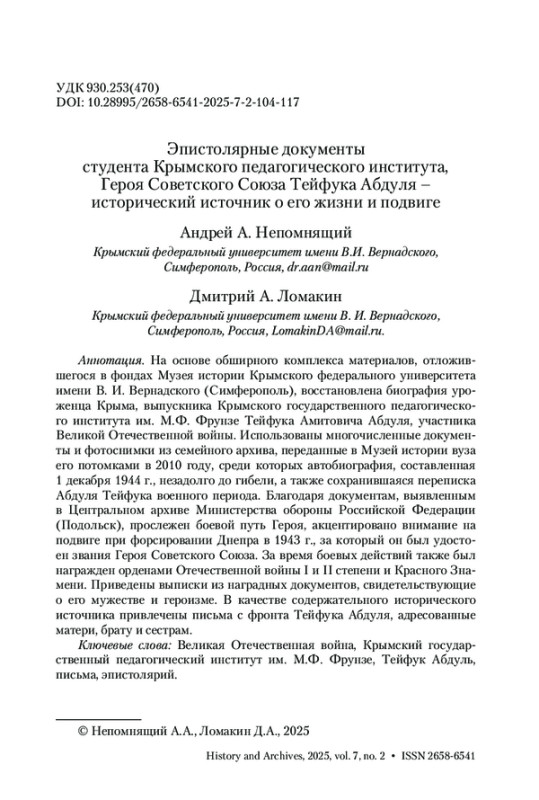 УДК 930.253(470)
DOI: 10.28995/2658-6541-2025-7-2-104-117

Эпистолярные документы студента Крымского педагогического института, Героя Советского Союза Тейфука Абдуля – исторический источник о его жизни и подвиге

Андрей А. Непомнящий
Крымский федеральный университет имени В.И. Вернадского, Симферополь, Россия, dr.aan@mail.ru

Дмитрий А. Ломакин
Крымский федеральный университет имени В. И. Вернадского, Симферополь, Россия, LomakinDA@mail.ru.

Аннотация. На основе обширного комплекса материалов, отложившегося в фондах Музея истории Крымского федерального университета имени В. И. Вернадского (Симферополь), восстановлена биография уроженца Крыма, выпускника Крымского государственного педагогического института им. М.Ф. Фрунзе Тейфука Амитовича Абдуля, участника Великой Отечественной войны. Использованы многочисленные документы и фотоснимки из семейного архива, переданные в Музей истории вуза его потомками в 2010 году, среди которых автобиография, составленная 1 декабря 1944 г., незадолго до гибели, а также сохранившаяся переписка Абдуля Тейфука военного периода. Благодаря документам, выявленным в Центральном архиве Министерства обороны Российской Федерации (Подольск), прослежен боевой путь Героя, акцентировано внимание на подвиге при форсировании Днепра в 1943 г., за который он был удостоен звания Героя Советского Союза. За время боевых действий также был награжден орденами Отечественной войны I и II степени и Красного Знамени. Приведены выписки из наградных документов, свидетельствующие о его мужестве и героизме. В качестве содержательного исторического источника привлечены письма с фронта Тейфука Абдуля, адресованные матери, брату и сестрам.

Ключевые слова: Великая Отечественная война, Крымский государственный педагогический институт им. М.Ф. Фрунзе, Тейфук Абдуль, письма, эпистолярий.

© Непомнящий А.А., Ломакин Д.А., 2025

History and Archives, 2025, vol. 7, no. 2 • ISSN 2658-6541